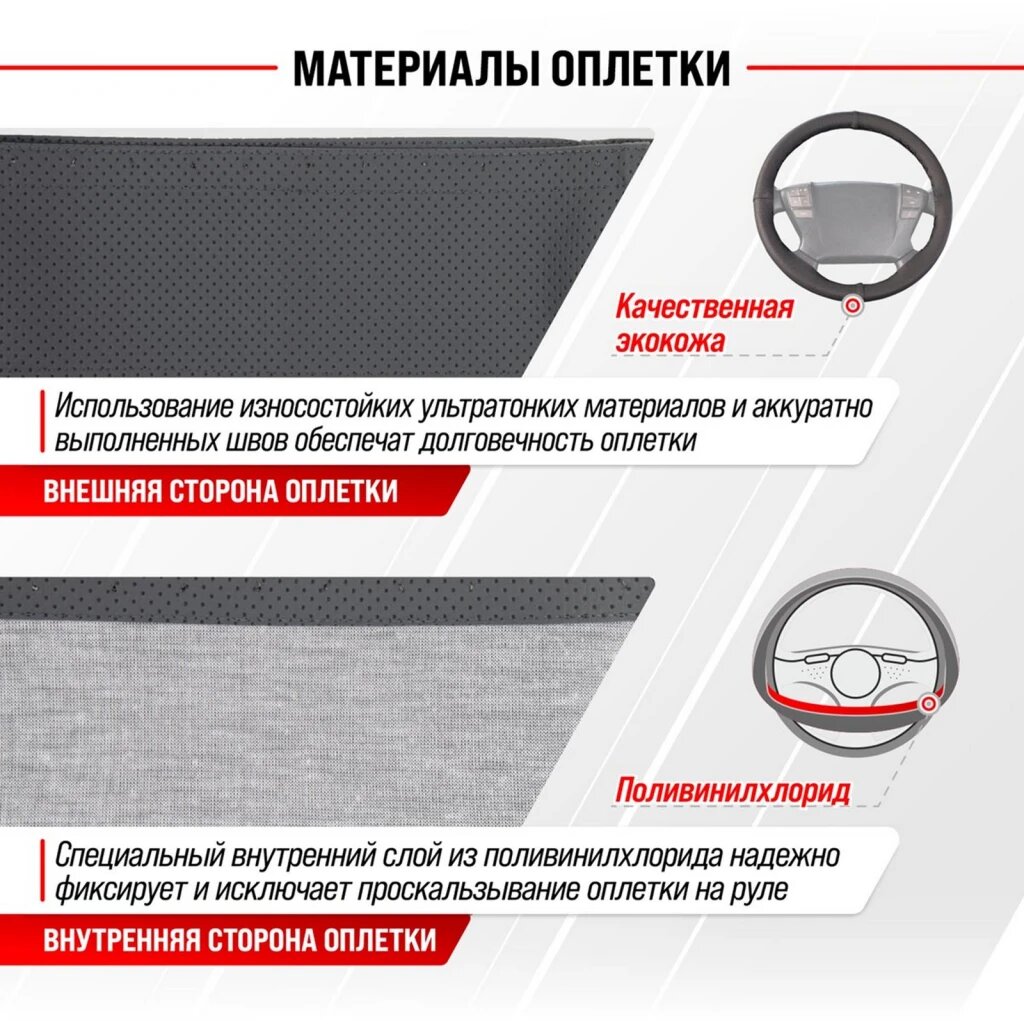 МАТЕРИАЛЫ ОПЛЕТКИ

Качественная экокожа

Использование износостойких ультратонких материалов и аккуратно выполненных швов обеспечат долговечность оплетки

ВНЕШНЯЯ СТОРОНА ОПЛЕТКИ

Поливинилхлорид

Специальный внутренний слой из поливинилхлорида надежно фиксирует и исключает проскальзывание оплетки на руле

ВНУТРЕННЯЯ СТОРОНА ОПЛЕТКИ